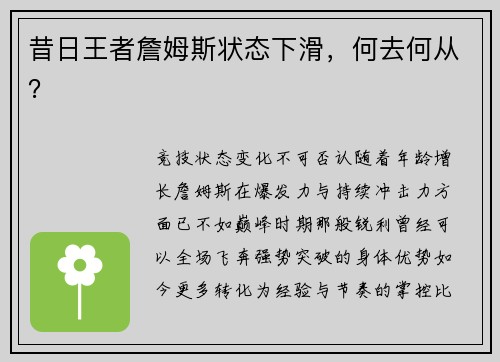 昔日王者詹姆斯状态下滑，何去何从？

竞技状态变化不可否认随着年龄增长詹姆斯在爆发力与持续冲击力方面已不如巅峰时期那般锐利曾经可以全场飞奔强势突破的身体优势如今更多转化为经验与节奏的掌控比